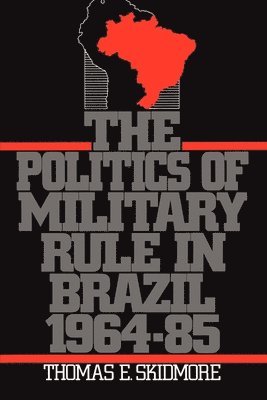 THE POLITICS OF MILITARY RULE IN BRAZIL 1964-85

THOMAS E. SKIDMORE